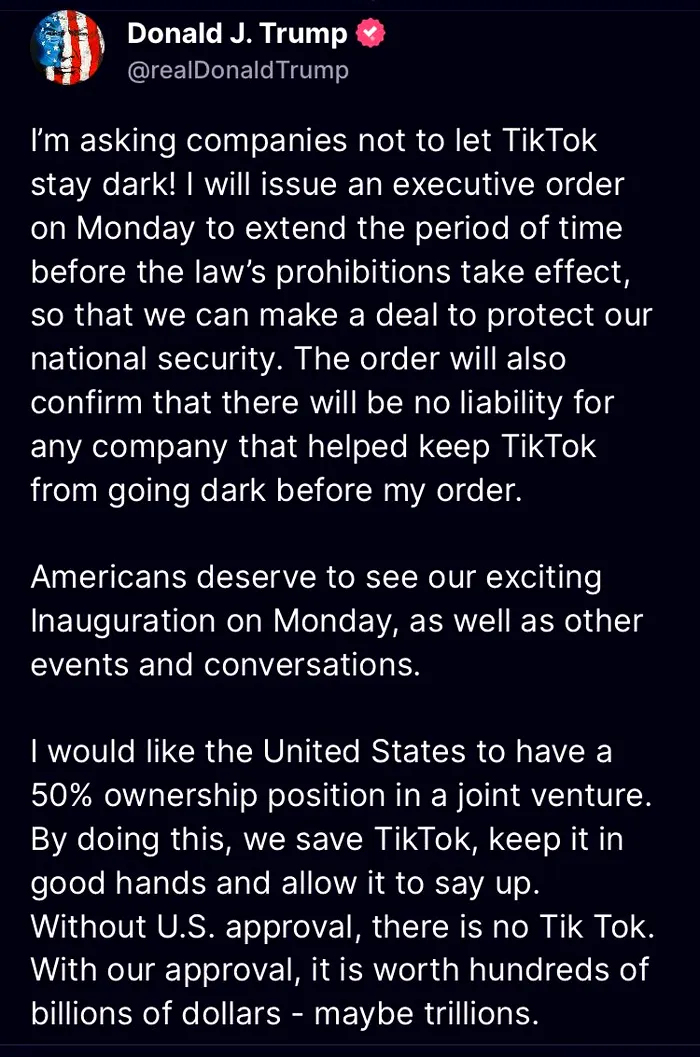 Donald J. Trump
@realDonaldTrump

I'm asking companies not to let TikTok stay dark! I will issue an executive order on Monday to extend the period of time before the law's prohibitions take effect, so that we can make a deal to protect our national security. The order will also confirm that there will be no liability for any company that helped keep TikTok from going dark before my order.

Americans deserve to see our exciting Inauguration on Monday, as well as other events and conversations.

I would like the United States to have a 50% ownership position in a joint venture. By doing this, we save TikTok, keep it in good hands and allow it to say up. Without U.S. approval, there is no Tik Tok. With our approval, it is worth hundreds of billions of dollars - maybe trillions.